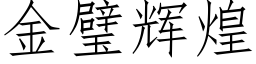 金璧辉煌